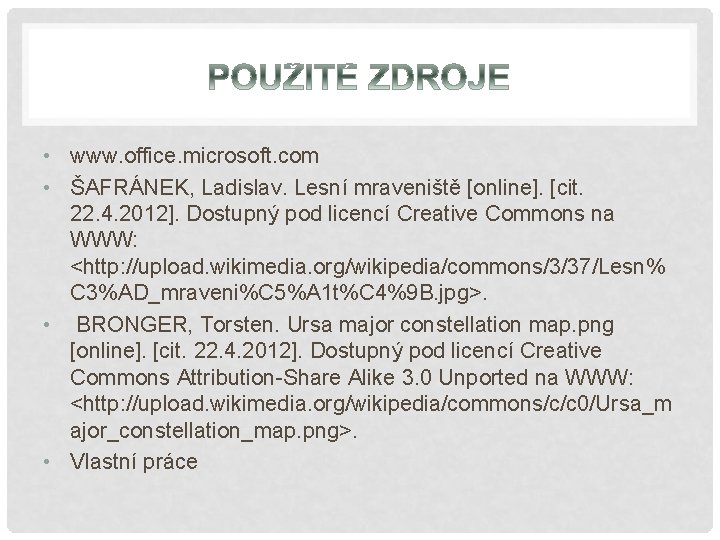 POUŽITÉ ZDROJE

• www.office.microsoft.com
• ŠAFRÁNEK, Ladislav. Lesní mraveniště [online]. [cit. 22.4.2012]. Dostupný pod licencí Creative Commons na WWW: <http://upload.wikimedia.org/wikipedia/commons/3/37/Lesn%C3%AD_mraveni%C5%A1t%C4%9B.jpg>.
• BRONGER, Torsten. Ursa major constellation map.png [online]. [cit. 22.4.2012]. Dostupný pod licencí Creative Commons Attribution-Share Alike 3.0 Unported na WWW: <http://upload.wikimedia.org/wikipedia/commons/c/c0/Ursa_major_constellation_map.png>.
• Vlastní práce